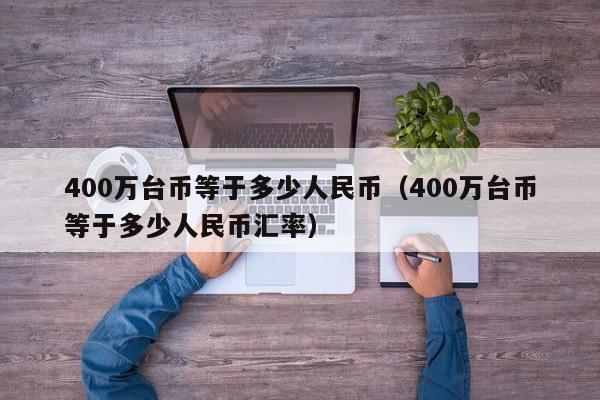 400万台币等于多少人民币（400万台币等于多少人民币汇率）